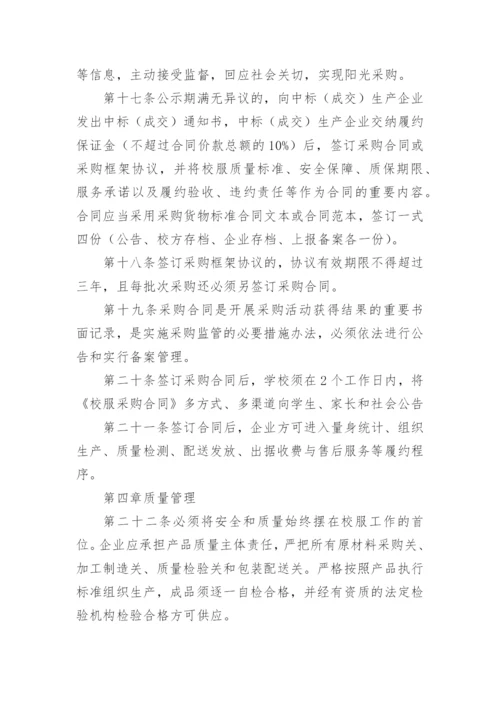 等信息，主动接受监督，回应社会关切，实现阳光采购。

第十七条公示期满无异议的，向中标（成交）生产企业发出中标（成交）通知书，中标（成交）生产企业交纳履约保证金（不超过合同价款总额的10%）后，签订采购合同或采购框架协议，并将校服质量标准、安全保障、质保期限、服务承诺以及履约验收、违约责任等作为合同的重要内容。合同应当采用采购货物标准合同文本或合同范本，签订一式四份（公告、校方存档、企业存档、上报备案各一份）。

第十八条签订采购框架协议的，协议有效期限不得超过三年，且每批次采购还必须另签订采购合同。

第十九条采购合同是开展采购活动获得结果的重要书面记录，是实施采购监管的必要措施办法，必须依法进行公告和实行备案管理。

第二十条签订采购合同后，学校须在2个工作日内，将《校服采购合同》多方式、多渠道向学生、家长和社会公告

第二十一条签订合同后，企业方可进入量身统计、组织生产、质量检测、配送发放、出据收费与售后服务等履约程序。

第四章质量管理

第二十二条必须将安全和质量始终摆在校服工作的首位。企业应承担产品质量主体责任，严把所有原材料采购关、加工制造关、质量检验关和包装配送关。严格按照产品执行标准组织生产，成品须逐一自检合格，并经有资质的法定检验机构检验合格方可供应。